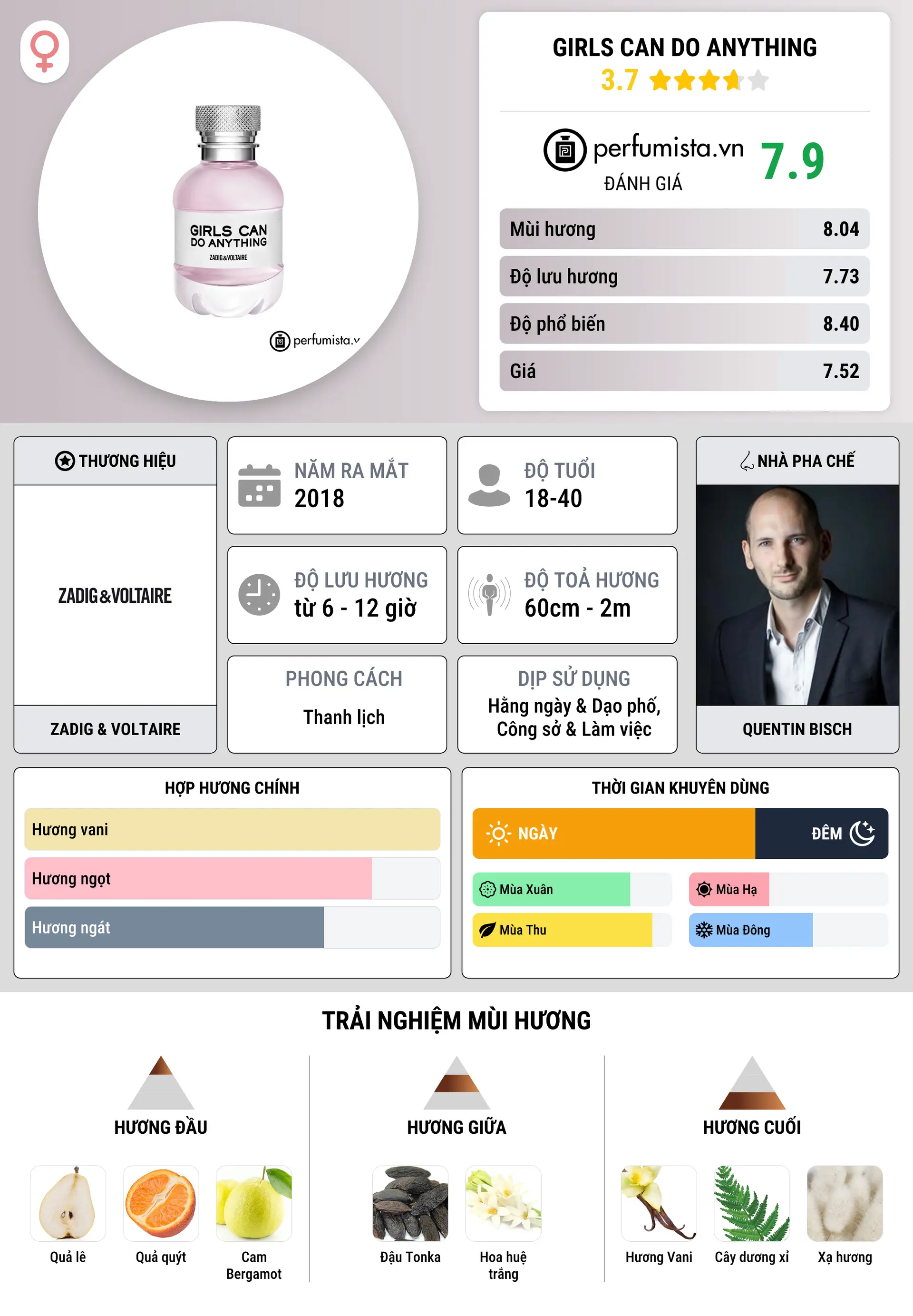 GIRLS CAN DO ANYTHING
ZADIG&VOLTAIRE
perfumista.v

GIRLS CAN DO ANYTHING
3.7

perfumista.vn
ĐÁNH GIÁ
7.9

| Mùi hương | 8.04 |
|---|---|
| Độ lưu hương | 7.73 |
| Độ phổ biến | 8.40 |
| Giá | 7.52 |

THƯƠNG HIỆU
ZADIG&VOLTAIRE
ZADIG & VOLTAIRE

NĂM RA MẮT
2018

ĐỘ TUỔI
18-40

ĐỘ LƯU HƯƠNG
từ 6 - 12 giờ

ĐỘ TOẢ HƯƠNG
60cm - 2m

PHONG CÁCH
Thanh lịch

DỊP SỬ DỤNG
Hằng ngày & Dạo phố, Công sở & Làm việc

NHÀ PHA CHẾ
QUENTIN BISCH

HỢP HƯƠNG CHÍNH
Hương vani
Hương ngọt
Hương ngát

THỜI GIAN KHUYÊN DÙNG
NGÀY
ĐÊM
Mùa Xuân
Mùa Hạ
Mùa Thu
Mùa Đông

TRẢI NGHIỆM MÙI HƯƠNG

HƯƠNG ĐẦU
Quả lê
Quả quýt
Cam Bergamot

HƯƠNG GIỮA
Đậu Tonka
Hoa huệ trắng

HƯƠNG CUỐI
Hương Vani
Cây dương xỉ
Xạ hương